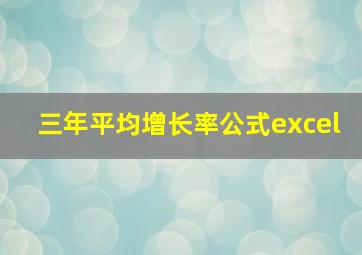 三年平均增长率公式excel